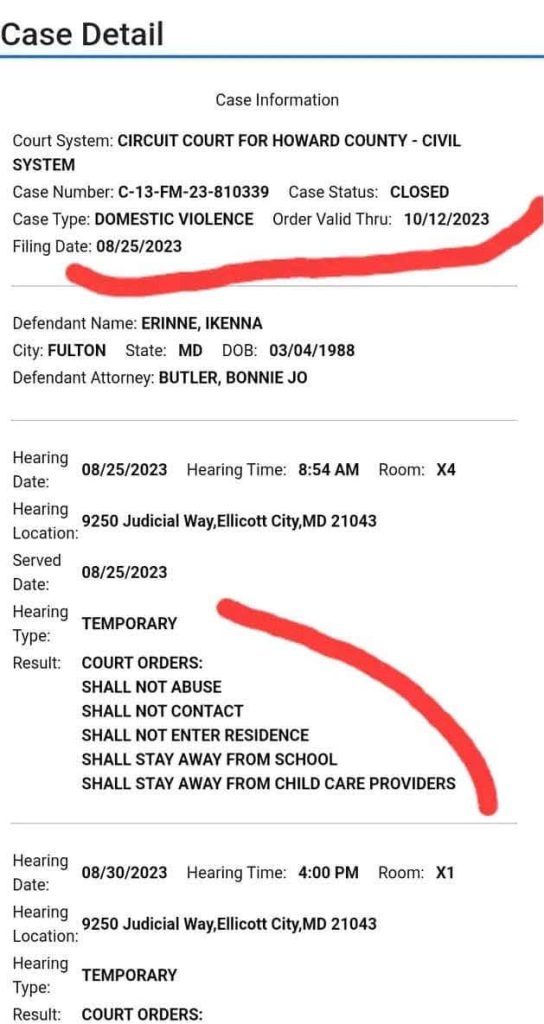 Case Detail

Case Information

Court System: CIRCUIT COURT FOR HOWARD COUNTY - CIVIL SYSTEM
Case Number: C-13-FM-23-810339 Case Status: CLOSED
Case Type: DOMESTIC VIOLENCE Order Valid Thru: 10/12/2023
Filing Date: 08/25/2023

Defendant Name: ERINNE, IKENNA
City: FULTON State: MD DOB: 03/04/1988
Defendant Attorney: BUTLER, BONNIE JO

Hearing Date: 08/25/2023 Hearing Time: 8:54 AM Room: X4
Hearing Location: 9250 Judicial Way,Ellicott City,MD 21043
Served Date: 08/25/2023
Hearing Type: TEMPORARY
Result: COURT ORDERS:
SHALL NOT ABUSE
SHALL NOT CONTACT
SHALL NOT ENTER RESIDENCE
SHALL STAY AWAY FROM SCHOOL
SHALL STAY AWAY FROM CHILD CARE PROVIDERS

Hearing Date: 08/30/2023 Hearing Time: 4:00 PM Room: X1
Hearing Location: 9250 Judicial Way,Ellicott City,MD 21043
Hearing Type: TEMPORARY
Result: COURT ORDERS: